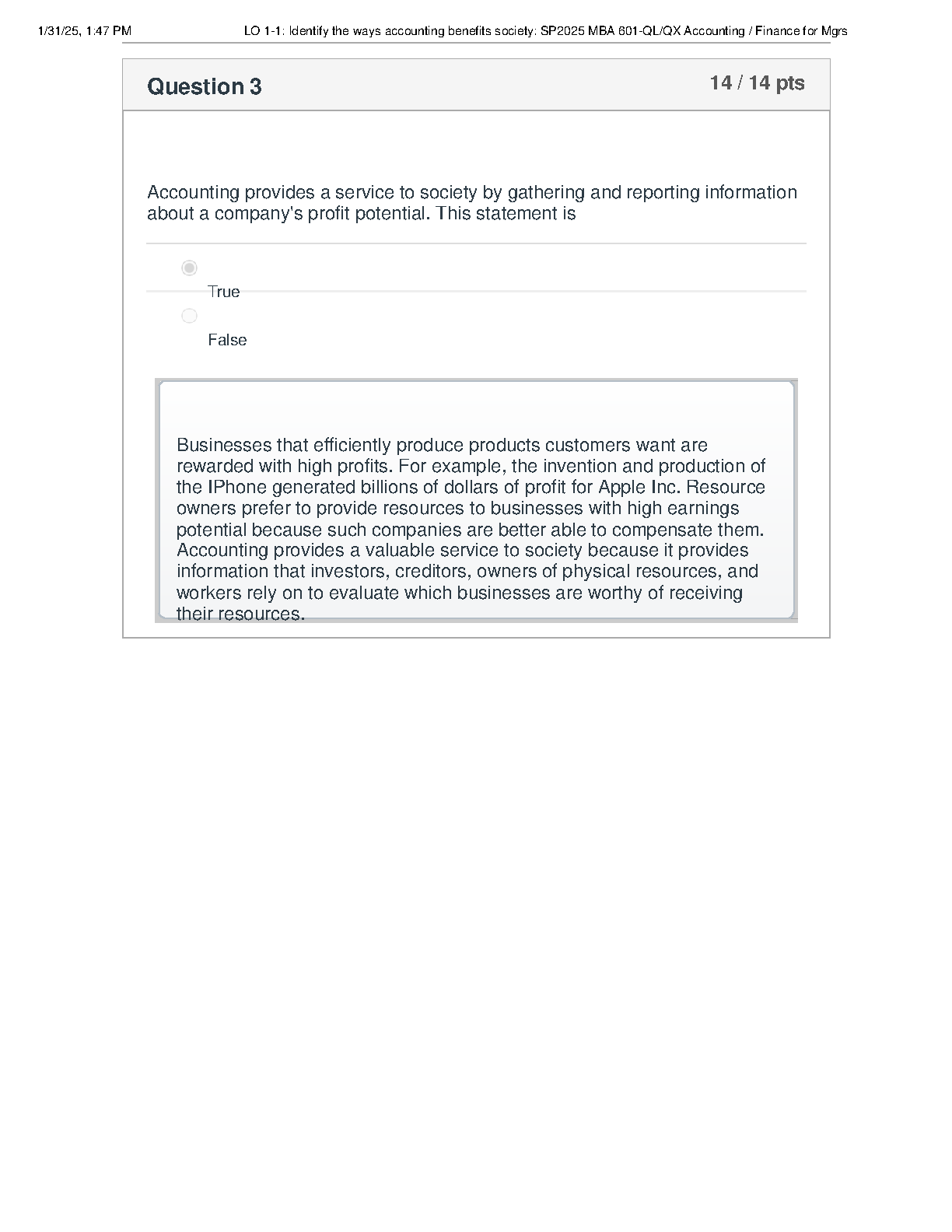 1/31/25, 1:47 PM LO 1-1: Identify the ways accounting benefits society: SP2025 MBA 601-QL/QX Accounting / Finance for Mgrs

Question 3

14 / 14 pts

Accounting provides a service to society by gathering and reporting information about a company's profit potential. This statement is

True

False

Businesses that efficiently produce products customers want are rewarded with high profits. For example, the invention and production of the IPhone generated billions of dollars of profit for Apple Inc. Resource owners prefer to provide resources to businesses with high earnings potential because such companies are better able to compensate them. Accounting provides a valuable service to society because it provides information that investors, creditors, owners of physical resources, and workers rely on to evaluate which businesses are worthy of receiving their resources.